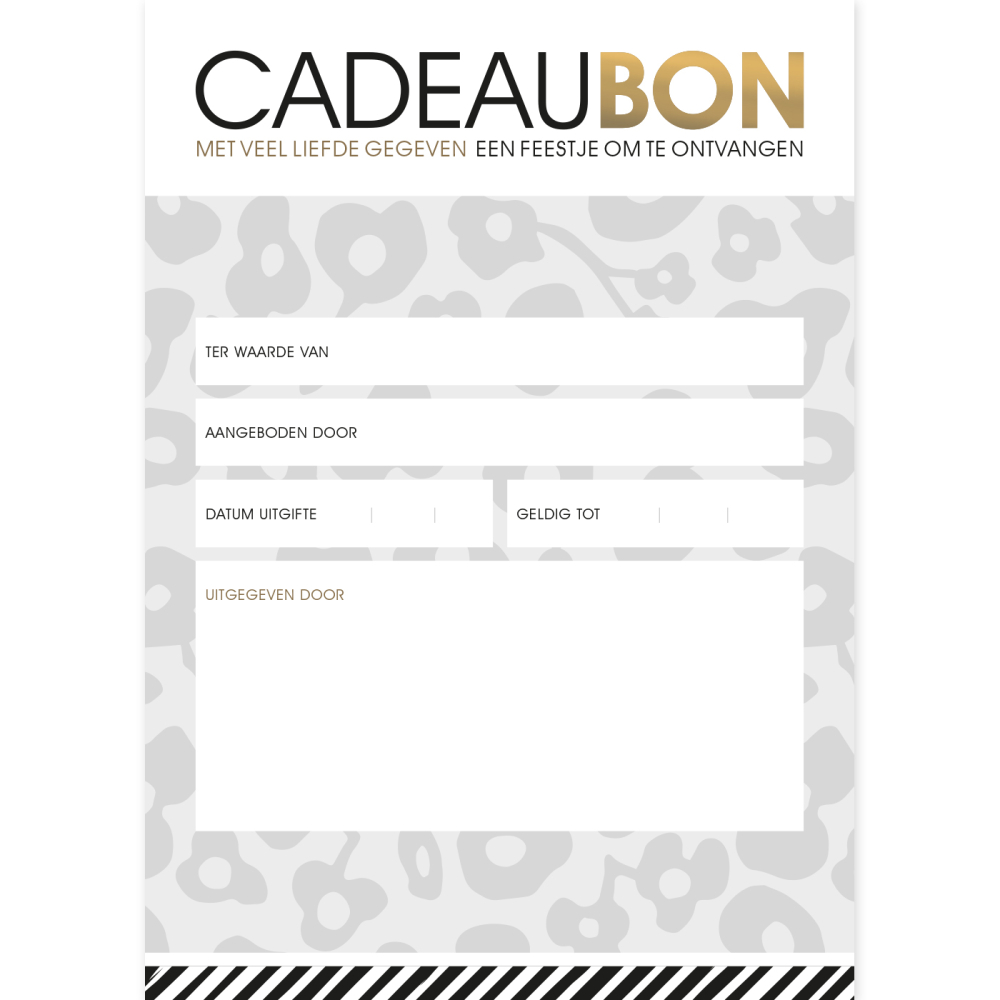 CADEAUBON

MET VEEL LIEFDE GEGEVEN EEN FEESTJE OM TE ONTVANGEN

TER WAARDE VAN

AANGEBODEN DOOR

DATUM UITGIFTE | |

GELDIG TOT | |

UITGEGEVEN DOOR